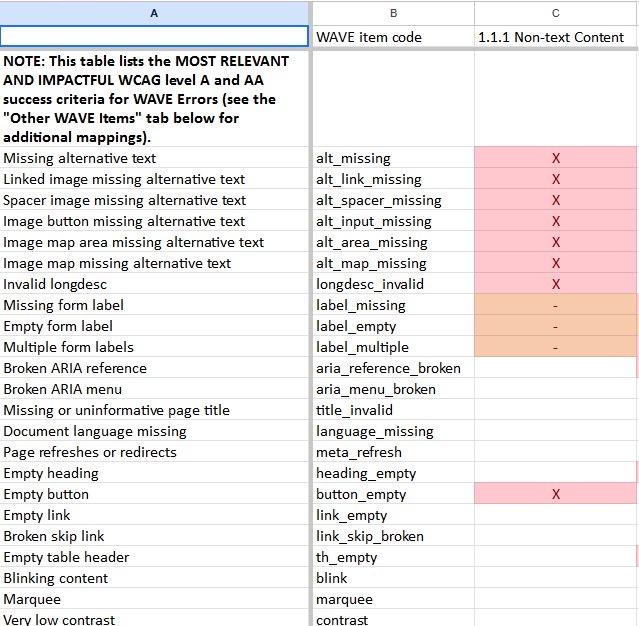 | A | B | C |
|---|---|---|
| | WAVE item code | 1.1.1 Non-text Content |
| **NOTE: This table lists the MOST RELEVANT AND IMPACTFUL WCAG level A and AA success criteria for WAVE Errors (see the "Other WAVE Items" tab below for additional mappings).** | | |
| Missing alternative text | alt_missing | X |
| Linked image missing alternative text | alt_link_missing | X |
| Spacer image missing alternative text | alt_spacer_missing | X |
| Image button missing alternative text | alt_input_missing | X |
| Image map area missing alternative text | alt_area_missing | X |
| Image map missing alternative text | alt_map_missing | X |
| Invalid longdesc | longdesc_invalid | X |
| Missing form label | label_missing | - |
| Empty form label | label_empty | - |
| Multiple form labels | label_multiple | - |
| Broken ARIA reference | aria_reference_broken | |
| Broken ARIA menu | aria_menu_broken | |
| Missing or uninformative page title | title_invalid | |
| Document language missing | language_missing | |
| Page refreshes or redirects | meta_refresh | |
| Empty heading | heading_empty | |
| Empty button | button_empty | X |
| Empty link | link_empty | |
| Broken skip link | link_skip_broken | |
| Empty table header | th_empty | |
| Blinking content | blink | |
| Marquee | marquee | |
| Very low contrast | contrast | |